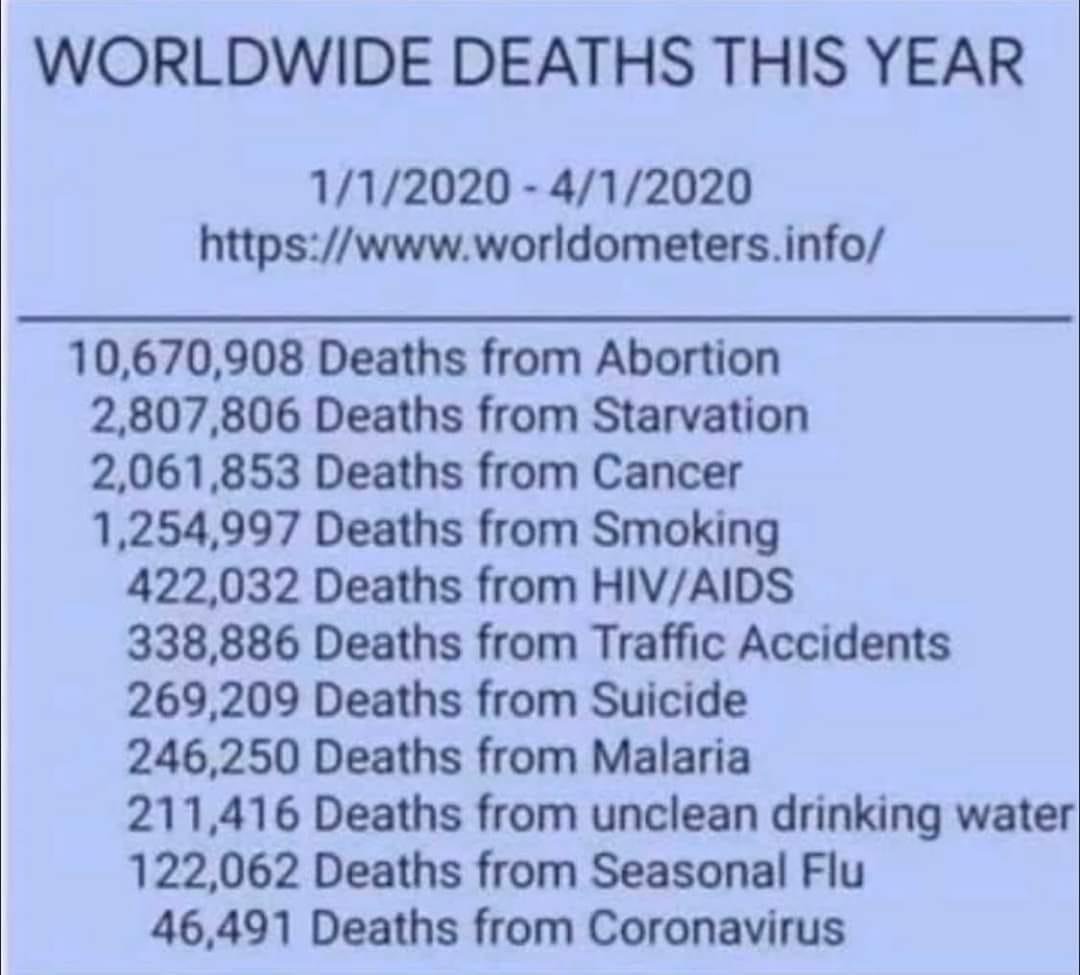 WORLDWIDE DEATHS THIS YEAR

1/1/2020 - 4/1/2020
https://www.worldometers.info/

10,670,908 Deaths from Abortion
2,807,806 Deaths from Starvation
2,061,853 Deaths from Cancer
1,254,997 Deaths from Smoking
422,032 Deaths from HIV/AIDS
338,886 Deaths from Traffic Accidents
269,209 Deaths from Suicide
246,250 Deaths from Malaria
211,416 Deaths from unclean drinking water
122,062 Deaths from Seasonal Flu
46,491 Deaths from Coronavirus